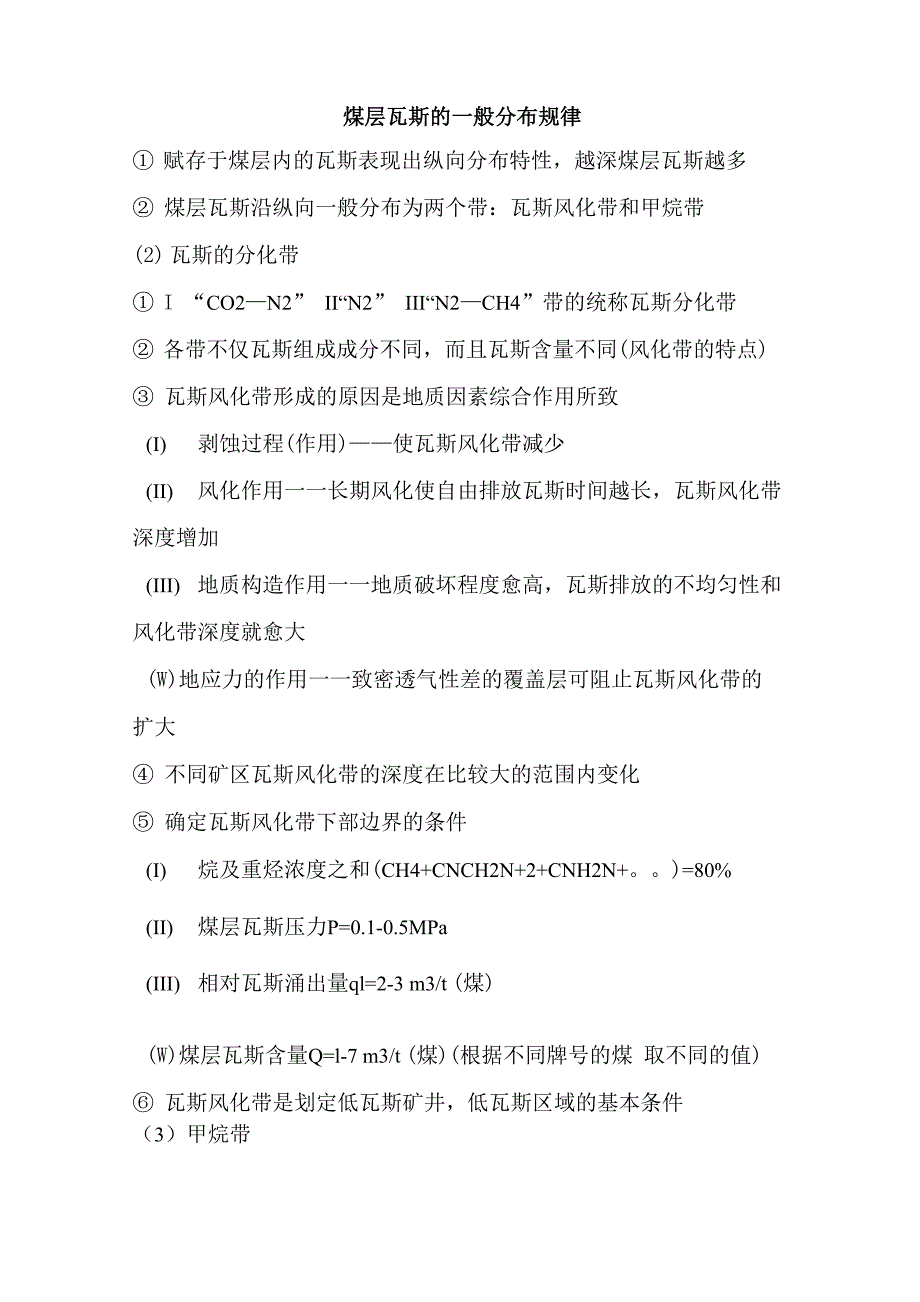 煤层瓦斯的一般分布规律

① 赋存于煤层内的瓦斯表现出纵向分布特性，越深煤层瓦斯越多

② 煤层瓦斯沿纵向一般分布为两个带：瓦斯风化带和甲烷带

(2) 瓦斯的分化带

① Ⅰ “CO2—N2” II“N2” III“N2—CH4”带的统称瓦斯分化带

② 各带不仅瓦斯组成成分不同，而且瓦斯含量不同(风化带的特点)

③ 瓦斯风化带形成的原因是地质因素综合作用所致

(I) 剥蚀过程(作用)——使瓦斯风化带减少

(II) 风化作用一一长期风化使自由排放瓦斯时间越长，瓦斯风化带深度增加

(III) 地质构造作用一一地质破坏程度愈高，瓦斯排放的不均匀性和风化带深度就愈大

(W)地应力的作用一一致密透气性差的覆盖层可阻止瓦斯风化带的扩大

④ 不同矿区瓦斯风化带的深度在比较大的范围内变化

⑤ 确定瓦斯风化带下部边界的条件

(I) 烷及重烃浓度之和(CH4+CNCH2N+2+CNH2N+。。)=80%

(II) 煤层瓦斯压力P=0.1-0.5MPa

(III) 相对瓦斯涌出量ql=2-3 m3/t (煤)

(W)煤层瓦斯含量Q=l-7 m3/t (煤)(根据不同牌号的煤 取不同的值)

⑥ 瓦斯风化带是划定低瓦斯矿井，低瓦斯区域的基本条件

（3）甲烷带